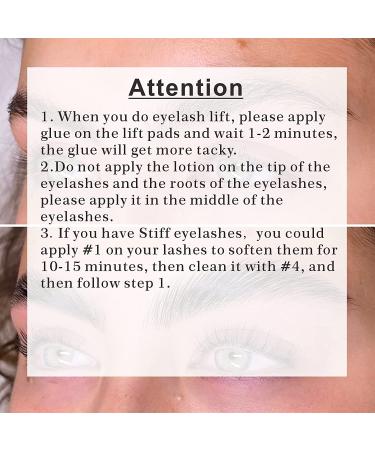 Attention

1. When you do eyelash lift, please apply glue on the lift pads and wait 1-2 minutes, the glue will get more tacky.
2.Do not apply the lotion on the tip of the eyelashes and the roots of the eyelashes, please apply it in the middle of the eyelashes.
3. If you have Stiff eyelashes, you could apply #1 on your lashes to soften them for 10-15 minutes, then clean it with #4, and then follow step 1.